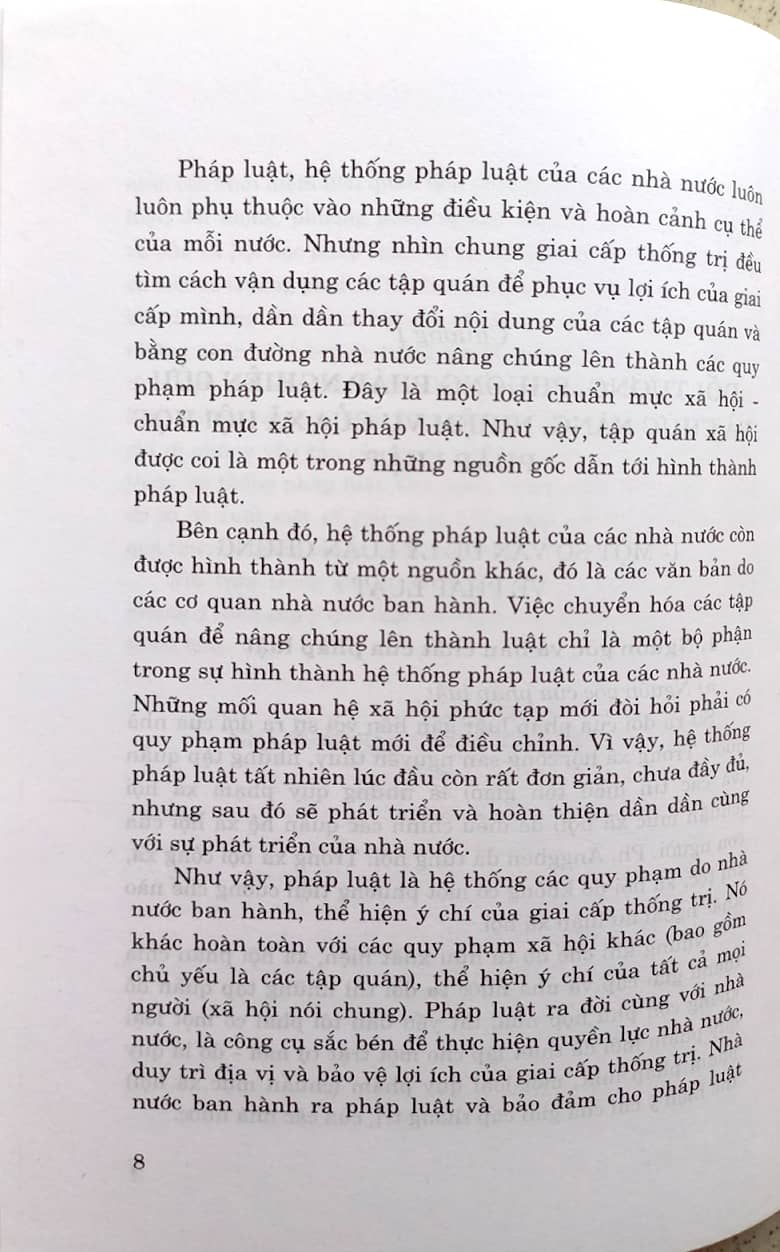 Pháp luật, hệ thống pháp luật của các nhà nước luôn luôn phụ thuộc vào những điều kiện và hoàn cảnh cụ thể của mỗi nước. Nhưng nhìn chung giai cấp thống trị đều tìm cách vận dụng các tập quán để phục vụ lợi ích của giai cấp mình, dần dần thay đổi nội dung của các tập quán và bằng con đường nhà nước nâng chúng lên thành các quy phạm pháp luật. Đây là một loại chuẩn mực xã hội - chuẩn mực xã hội pháp luật. Như vậy, tập quán xã hội được coi là một trong những nguồn gốc dẫn tới hình thành pháp luật.

Bên cạnh đó, hệ thống pháp luật của các nhà nước còn được hình thành từ một nguồn khác, đó là các văn bản do các cơ quan nhà nước ban hành. Việc chuyển hóa các tập quán để nâng chúng lên thành luật chỉ là một bộ phận trong sự hình thành hệ thống pháp luật của các nhà nước. Những mối quan hệ xã hội phức tạp mới đòi hỏi phải có quy phạm pháp luật mới để điều chỉnh. Vì vậy, hệ thống pháp luật tất nhiên lúc đầu còn rất đơn giản, chưa đầy đủ, nhưng sau đó sẽ phát triển và hoàn thiện dần dần cùng với sự phát triển của nhà nước.

Như vậy, pháp luật là hệ thống các quy phạm do nhà nước ban hành, thể hiện ý chí của giai cấp thống trị. Nó khác hoàn toàn với các quy phạm xã hội khác (bao gồm chủ yếu là các tập quán), thể hiện ý chí của tất cả mọi người (xã hội nói chung). Pháp luật ra đời cùng với nhà nước, là công cụ sắc bén để thực hiện quyền lực nhà nước, duy trì địa vị và bảo vệ lợi ích của giai cấp thống trị. Nhà nước ban hành ra pháp luật và bảo đảm cho pháp luật

8